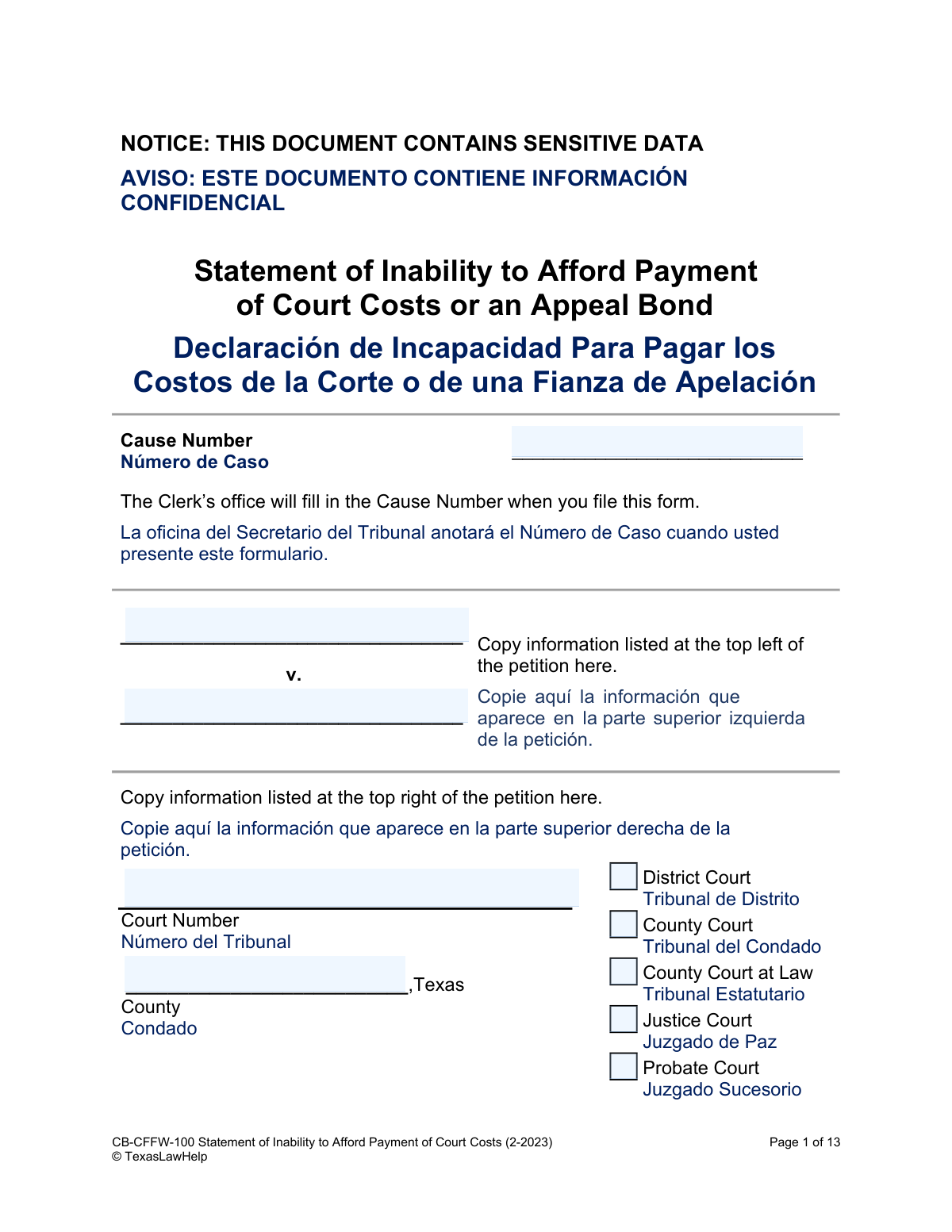 NOTICE: THIS DOCUMENT CONTAINS SENSITIVE DATA

AVISO: ESTE DOCUMENTO CONTIENE INFORMACIÓN CONFIDENCIAL

Statement of Inability to Afford Payment of Court Costs or an Appeal Bond

Declaración de Incapacidad Para Pagar los Costos de la Corte o de una Fianza de Apelación

Cause Number
Número de Caso
____

The Clerk's office will fill in the Cause Number when you file this form.

La oficina del Secretario del Tribunal anotará el Número de Caso cuando usted presente este formulario.

____
v.
____

Copy information listed at the top left of the petition here.

Copie aquí la información que aparece en la parte superior izquierda de la petición.

Copy information listed at the top right of the petition here.

Copie aquí la información que aparece en la parte superior derecha de la petición.

____
Court Number
Número del Tribunal

____,Texas
County
Condado

☐ District Court
Tribunal de Distrito
☐ County Court
Tribunal del Condado
☐ County Court at Law
Tribunal Estatutario
☐ Justice Court
Juzgado de Paz
☐ Probate Court
Juzgado Sucesorio

CB-CFFW-100 Statement of Inability to Afford Payment of Court Costs (2-2023)
© TexasLawHelp

Page 1 of 13